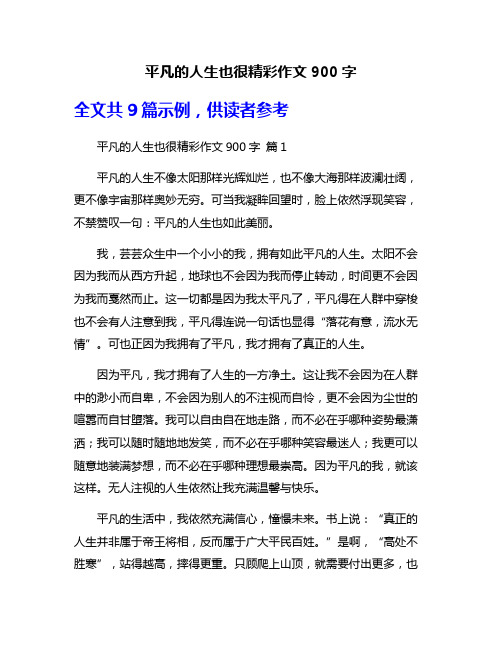 平凡的人生也很精彩作文 900 字

全文共 9 篇示例，供读者参考

平凡的人生也很精彩作文 900 字 篇 1

平凡的人生不像太阳那样光辉灿烂，也不像大海那样波澜壮阔，更不像宇宙那样奥妙无穷。可当我凝眸回望时，脸上依然浮现笑容，不禁赞叹一句：平凡的人生也如此美丽。

我，芸芸众生中一个小小的我，拥有如此平凡的人生。太阳不会因为我而从西方升起，地球也不会因为我而停止转动，时间更不会因为我而戛然而止。这一切都是因为我太平凡了，平凡得在人群中穿梭也不会有人注意到我，平凡得连说一句话也显得“落花有意，流水无情”。可也正因为我拥有了平凡，我才拥有了真正的人生。

因为平凡，我才拥有了人生的一方净土。这让我不会因为在人群中的渺小而自卑，不会因为别人的不注视而自怜，更不会因为尘世的喧嚣而自甘堕落。我可以自由自在地走路，而不必在乎哪种姿势最潇洒；我可以随时随地地发笑，而不必在乎哪种笑容最迷人；我更可以随意地装满梦想，而不必在乎哪种理想最崇高。因为平凡的我，就该这样。无人注视的人生依然让我充满温馨与快乐。

平凡的生活中，我依然充满信心，憧憬未来。书上说：“真正的人生并非属于帝王将相，反而属于广大平民百姓。”是啊，“高处不胜寒”，站得越高，摔得更重。只顾爬上山顶，就需要付出更多，也